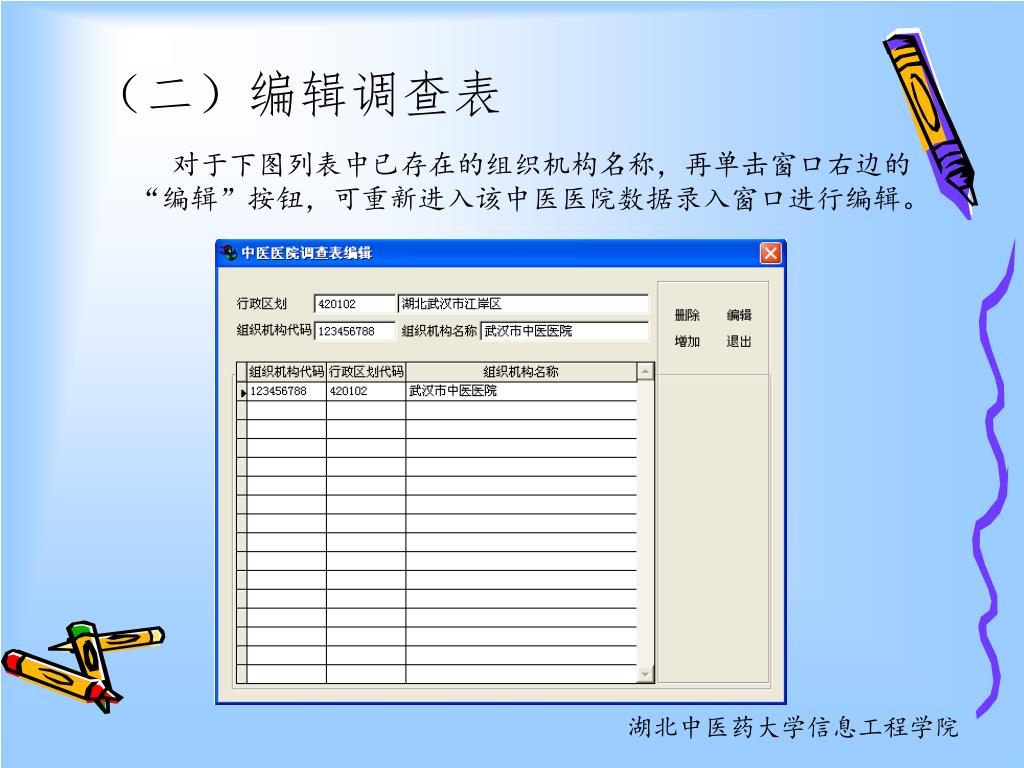 （二）编辑调查表

对于下图列表中已存在的组织机构名称，再单击窗口右边的“编辑”按钮，可重新进入该中医医院数据录入窗口进行编辑。

中医医院调查表编辑

行政区划 420102 湖北武汉市江岸区
组织机构代码 123456788 组织机构名称 武汉市中医医院

删除 编辑
增加 退出

| 组织机构代码 | 行政区划代码 | 组织机构名称 |
|---|---|---|
| 123456788 | 420102 | 武汉市中医医院 |

湖北中医药大学信息工程学院